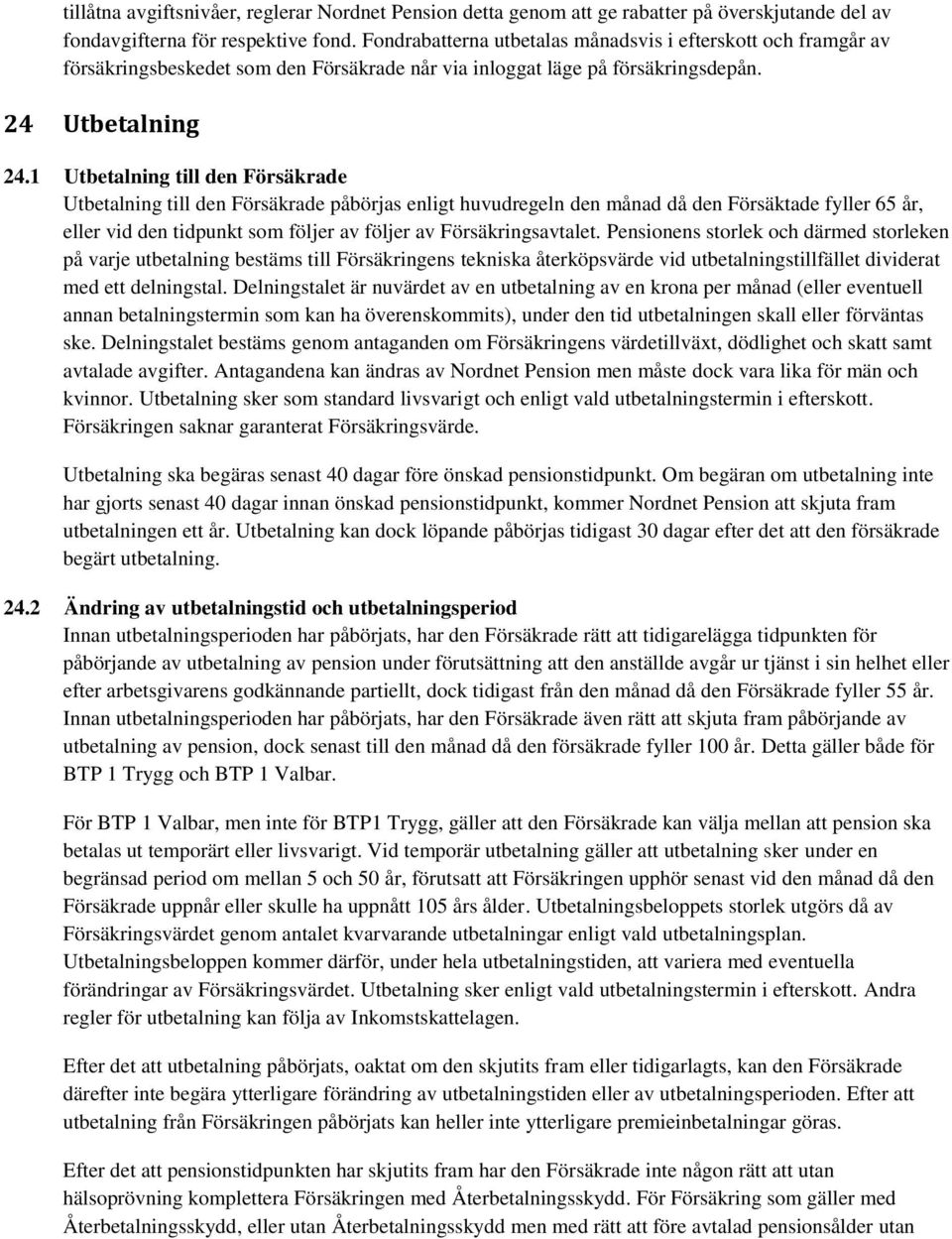 tillåtna avgiftsnivåer, reglerar Nordnet Pension detta genom att ge rabatter på överskjutande del av fondavgifterna för respektive fond. Fondrabatterna utbetalas månadsvis i efterskott och framgår av försäkringsbeskedet som den Försäkrade når via inloggat läge på försäkringsdepån.

24 Utbetalning

24.1 Utbetalning till den Försäkrade
Utbetalning till den Försäkrade påbörjas enligt huvudregeln den månad då den Försäktade fyller 65 år, eller vid den tidpunkt som följer av följer av Försäkringsavtalet. Pensionens storlek och därmed storleken på varje utbetalning bestäms till Försäkringens tekniska återköpsvärde vid utbetalningstillfället dividerat med ett delningstal. Delningstalet är nuvärdet av en utbetalning av en krona per månad (eller eventuell annan betalningstermin som kan ha överenskommits), under den tid utbetalningen skall eller förväntas ske. Delningstalet bestäms genom antaganden om Försäkringens värdetillväxt, dödlighet och skatt samt avtalade avgifter. Antagandena kan ändras av Nordnet Pension men måste dock vara lika för män och kvinnor. Utbetalning sker som standard livsvarigt och enligt vald utbetalningstermin i efterskott. Försäkringen saknar garanterat Försäkringsvärde.

Utbetalning ska begäras senast 40 dagar före önskad pensionstidpunkt. Om begäran om utbetalning inte har gjorts senast 40 dagar innan önskad pensionstidpunkt, kommer Nordnet Pension att skjuta fram utbetalningen ett år. Utbetalning kan dock löpande påbörjas tidigast 30 dagar efter det att den försäkrade begärt utbetalning.

24.2 Ändring av utbetalningstid och utbetalningsperiod
Innan utbetalningsperioden har påbörjats, har den Försäkrade rätt att tidigarelägga tidpunkten för påbörjande av utbetalning av pension under förutsättning att den anställde avgår ur tjänst i sin helhet eller efter arbetsgivarens godkännande partiellt, dock tidigast från den månad då den Försäkrade fyller 55 år. Innan utbetalningsperioden har påbörjats, har den Försäkrade även rätt att skjuta fram påbörjande av utbetalning av pension, dock senast till den månad då den försäkrade fyller 100 år. Detta gäller både för BTP 1 Trygg och BTP 1 Valbar.

För BTP 1 Valbar, men inte för BTP1 Trygg, gäller att den Försäkrade kan välja mellan att pension ska betalas ut temporärt eller livsvarigt. Vid temporär utbetalning gäller att utbetalning sker under en begränsad period om mellan 5 och 50 år, förutsatt att Försäkringen upphör senast vid den månad då den Försäkrade uppnår eller skulle ha uppnått 105 års ålder. Utbetalningsbeloppets storlek utgörs då av Försäkringsvärdet genom antalet kvarvarande utbetalningar enligt vald utbetalningsplan. Utbetalningsbeloppen kommer därför, under hela utbetalningstiden, att variera med eventuella förändringar av Försäkringsvärdet. Utbetalning sker enligt vald utbetalningstermin i efterskott. Andra regler för utbetalning kan följa av Inkomstskattelagen.

Efter det att utbetalning påbörjats, oaktat om den skjutits fram eller tidigarlagts, kan den Försäkrade därefter inte begära ytterligare förändring av utbetalningstiden eller av utbetalningsperioden. Efter att utbetalning från Försäkringen påbörjats kan heller inte ytterligare premieinbetalningar göras.

Efter det att pensionstidpunkten har skjutits fram har den Försäkrade inte någon rätt att utan hälsoprövning komplettera Försäkringen med Återbetalningsskydd. För Försäkring som gäller med Återbetalningsskydd, eller utan Återbetalningsskydd men med rätt att före avtalad pensionsålder utan